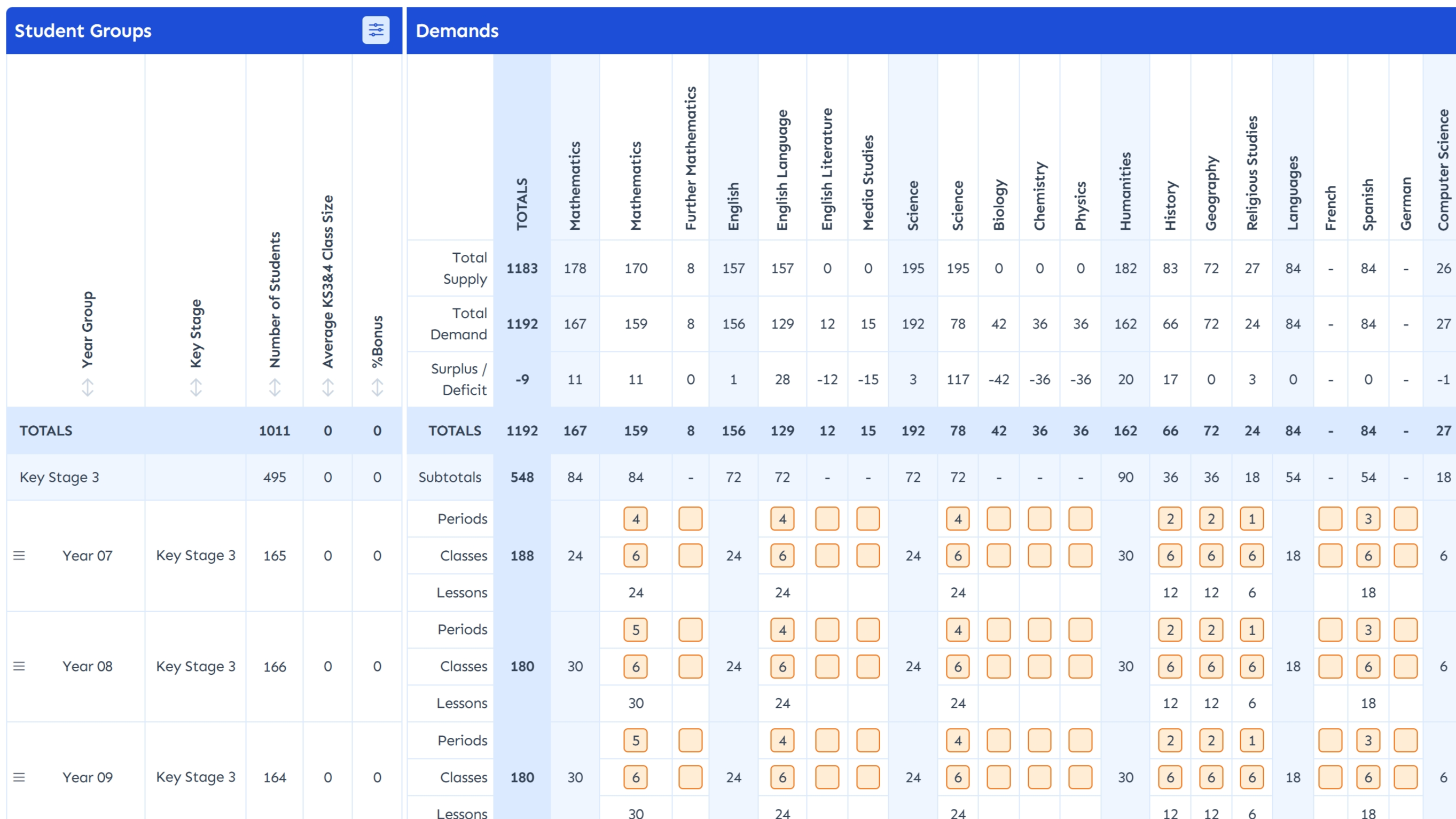 Student Groups

| Year Group | Key Stage | Number of Students | Average KS3&4 Class Size | %Bonus |
|---|---|---|---|---|
| TOTALS | | 1011 | 0 | 0 |
| Key Stage 3 | | 495 | 0 | 0 |
| Year 07 | Key Stage 3 | 165 | 0 | 0 |
| Year 08 | Key Stage 3 | 166 | 0 | 0 |
| Year 09 | Key Stage 3 | 164 | 0 | 0 |

Demands

| | TOTALS | Mathematics | Mathematics | Further Mathematics | English | English Language | English Literature | Media Studies | Science | Science | Biology | Chemistry | Physics | Humanities | History | Geography | Religious Studies | Languages | French | Spanish | German | Computer Science |
|---|---|---|---|---|---|---|---|---|---|---|---|---|---|---|---|---|---|---|---|---|---|---|
| Total Supply | 1183 | 178 | 170 | 8 | 157 | 157 | 0 | 0 | 195 | 195 | 0 | 0 | 0 | 182 | 83 | 72 | 27 | 84 | - | 84 | - | 26 |
| Total Demand | 1192 | 167 | 159 | 8 | 156 | 129 | 12 | 15 | 192 | 78 | 42 | 36 | 36 | 162 | 66 | 72 | 24 | 84 | - | 84 | - | 27 |
| Surplus / Deficit | -9 | 11 | 11 | 0 | 1 | 28 | -12 | -15 | 3 | 117 | -42 | -36 | -36 | 20 | 17 | 0 | 3 | 0 | - | 0 | - | -1 |
| TOTALS | 1192 | 167 | 159 | 8 | 156 | 129 | 12 | 15 | 192 | 78 | 42 | 36 | 36 | 162 | 66 | 72 | 24 | 84 | - | 84 | - | 27 |
| Subtotals | 548 | 84 | 84 | - | 72 | 72 | - | - | 72 | 72 | - | - | - | 90 | 36 | 36 | 18 | 54 | - | 54 | - | 18 |
| Periods | | | 4 | | | 4 | | | | 4 | | | | | 2 | 2 | 1 | | | 3 | | |
| Classes | 188 | 24 | 6 | | 24 | 6 | | | 24 | 6 | | | | 30 | 6 | 6 | 6 | 18 | | 6 | | 6 |
| Lessons | | | 24 | | | 24 | | | | 24 | | | | | 12 | 12 | 6 | | | 18 | | |
| Periods | | | 5 | | | 4 | | | | 4 | | | | | 2 | 2 | 1 | | | 3 | | |
| Classes | 180 | 30 | 6 | | 24 | 6 | | | 24 | 6 | | | | 30 | 6 | 6 | 6 | 18 | | 6 | | 6 |
| Lessons | | | 30 | | | 24 | | | | 24 | | | | | 12 | 12 | 6 | | | 18 | | |
| Periods | | | 5 | | | 4 | | | | 4 | | | | | 2 | 2 | 1 | | | 3 | | |
| Classes | 180 | 30 | 6 | | 24 | 6 | | | 24 | 6 | | | | 30 | 6 | 6 | 6 | 18 | | 6 | | 6 |
| Lessons | | | 30 | | | 24 | | | | 24 | | | | | 12 | 12 | 6 | | | 18 | | |